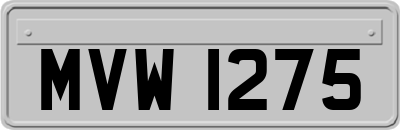 MVW 1275